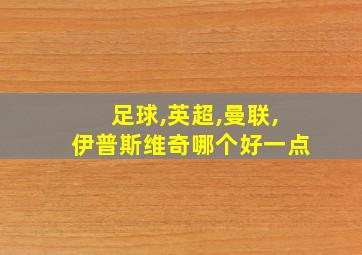 足球,英超,曼联,
伊普斯维奇哪个好一点